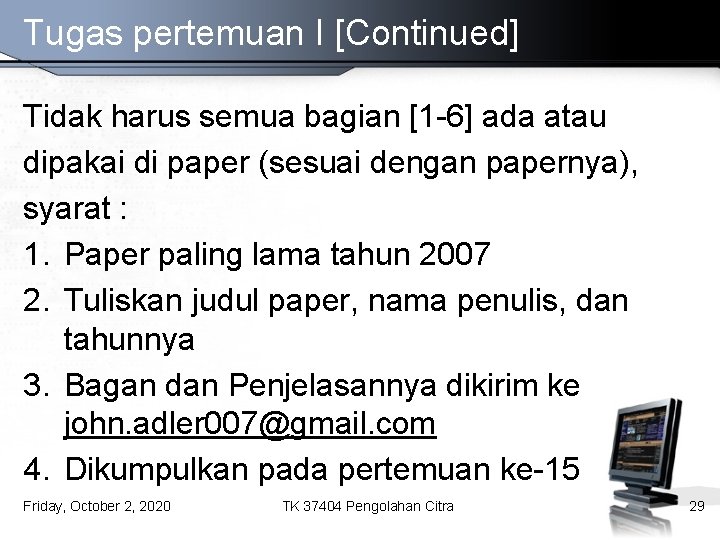 Tugas pertemuan I [Continued]

Tidak harus semua bagian [1-6] ada atau dipakai di paper (sesuai dengan papernya), syarat :

1. Paper paling lama tahun 2007
2. Tuliskan judul paper, nama penulis, dan tahunnya
3. Bagan dan Penjelasannya dikirim ke john.adler007@gmail.com
4. Dikumpulkan pada pertemuan ke-15

Friday, October 2, 2020

TK 37404 Pengolahan Citra

29